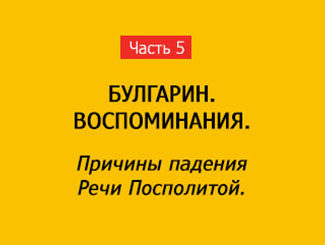 Часть 5

БУЛГАРИН. ВОСПОМИНАНИЯ.

Причины падения Речи Посполитой.